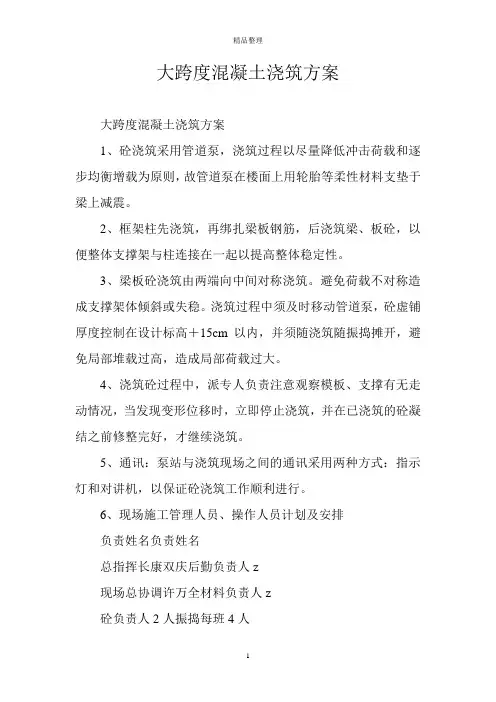 精品整理

大跨度混凝土浇筑方案

大跨度混凝土浇筑方案

1、砼浇筑采用管道泵，浇筑过程以尽量降低冲击荷载和逐步均衡增载为原则，故管道泵在楼面上用轮胎等柔性材料支垫于梁上减震。

2、框架柱先浇筑，再绑扎梁板钢筋，后浇筑梁、板砼，以便整体支撑架与柱连接在一起以提高整体稳定性。

3、梁板砼浇筑由两端向中间对称浇筑。避免荷载不对称造成支撑架体倾斜或失稳。浇筑过程中须及时移动管道泵，砼虚铺厚度控制在设计标高＋15cm 以内，并须随浇筑随振捣摊开，避免局部堆载过高，造成局部荷载过大。

4、浇筑砼过程中，派专人负责注意观察模板、支撑有无走动情况，当发现变形位移时，立即停止浇筑，并在已浇筑的砼凝结之前修整完好，才继续浇筑。

5、通讯：泵站与浇筑现场之间的通讯采用两种方式：指示灯和对讲机，以保证砼浇筑工作顺利进行。

6、现场施工管理人员、操作人员计划及安排

负责姓名负责姓名

总指挥长康双庆后勤负责人 z

现场总协调许万全材料负责人 z

砼负责人 2 人振捣每班 4 人

1